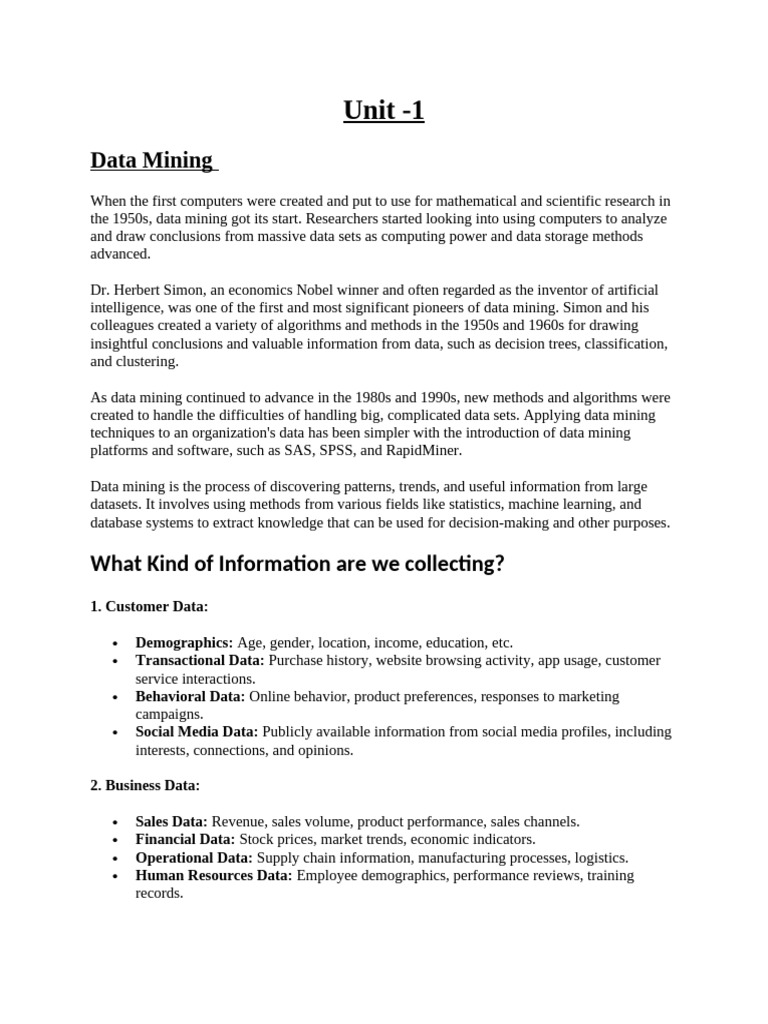 Unit -1

Data Mining

When the first computers were created and put to use for mathematical and scientific research in the 1950s, data mining got its start. Researchers started looking into using computers to analyze and draw conclusions from massive data sets as computing power and data storage methods advanced.

Dr. Herbert Simon, an economics Nobel winner and often regarded as the inventor of artificial intelligence, was one of the first and most significant pioneers of data mining. Simon and his colleagues created a variety of algorithms and methods in the 1950s and 1960s for drawing insightful conclusions and valuable information from data, such as decision trees, classification, and clustering.

As data mining continued to advance in the 1980s and 1990s, new methods and algorithms were created to handle the difficulties of handling big, complicated data sets. Applying data mining techniques to an organization's data has been simpler with the introduction of data mining platforms and software, such as SAS, SPSS, and RapidMiner.

Data mining is the process of discovering patterns, trends, and useful information from large datasets. It involves using methods from various fields like statistics, machine learning, and database systems to extract knowledge that can be used for decision-making and other purposes.

What Kind of Information are we collecting?

1. Customer Data:

• Demographics: Age, gender, location, income, education, etc.
• Transactional Data: Purchase history, website browsing activity, app usage, customer service interactions.
• Behavioral Data: Online behavior, product preferences, responses to marketing campaigns.
• Social Media Data: Publicly available information from social media profiles, including interests, connections, and opinions.

2. Business Data:

• Sales Data: Revenue, sales volume, product performance, sales channels.
• Financial Data: Stock prices, market trends, economic indicators.
• Operational Data: Supply chain information, manufacturing processes, logistics.
• Human Resources Data: Employee demographics, performance reviews, training records.